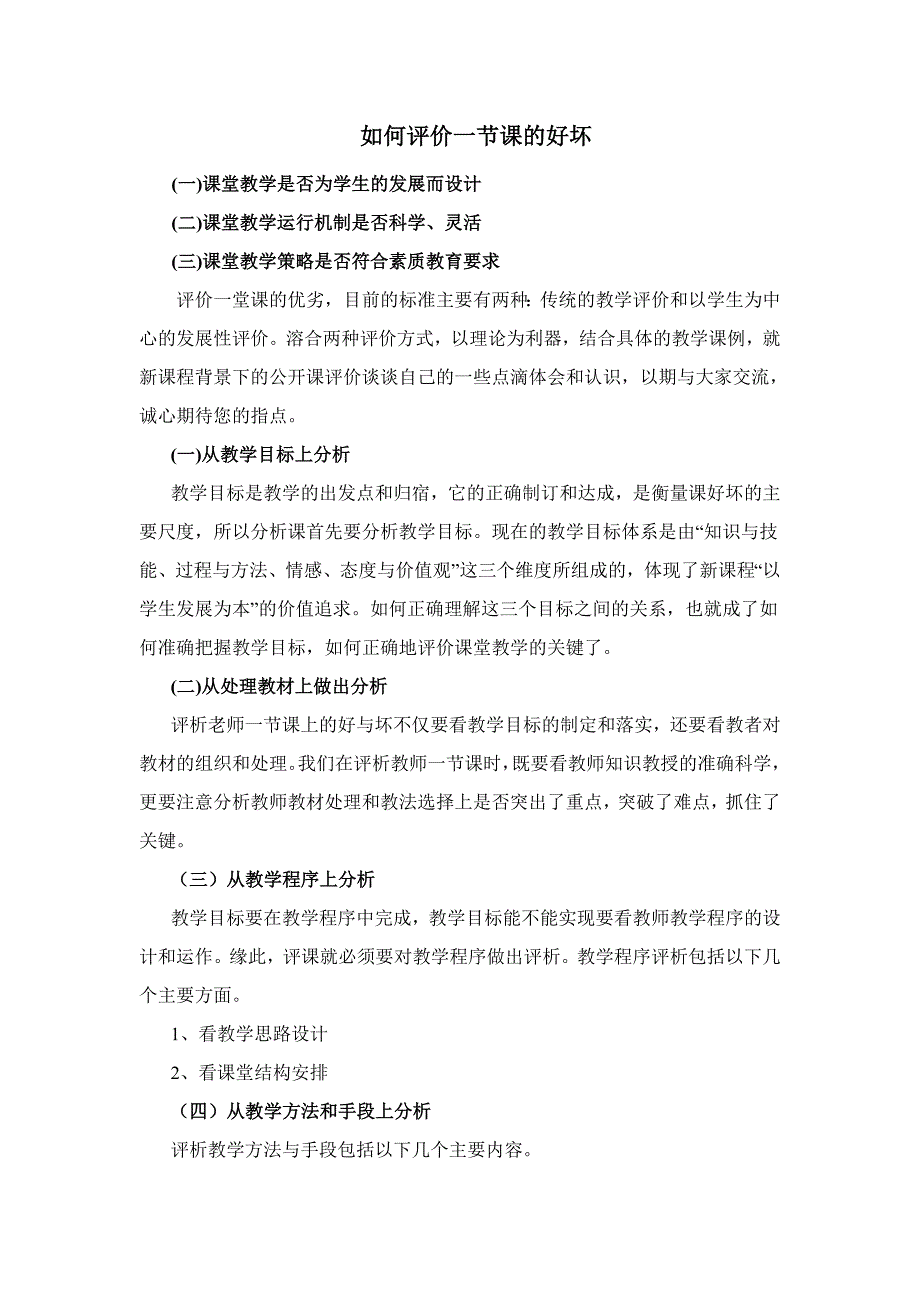 如何评价一节课的好坏

(一)课堂教学是否为学生的发展而设计

(二)课堂教学运行机制是否科学、灵活

(三)课堂教学策略是否符合素质教育要求

评价一堂课的优劣，目前的标准主要有两种:传统的教学评价和以学生为中心的发展性评价。溶合两种评价方式，以理论为利器，结合具体的教学课例，就新课程背景下的公开课评价谈谈自己的一些点滴体会和认识，以期与大家交流，诚心期待您的指点。

(一)从教学目标上分析

教学目标是教学的出发点和归宿，它的正确制订和达成，是衡量课好坏的主要尺度，所以分析课首先要分析教学目标。现在的教学目标体系是由“知识与技能、过程与方法、情感、态度与价值观”这三个维度所组成的，体现了新课程“以学生发展为本”的价值追求。如何正确理解这三个目标之间的关系，也就成了如何准确把握教学目标，如何正确地评价课堂教学的关键了。

(二)从处理教材上做出分析

评析老师一节课上的好与坏不仅要看教学目标的制定和落实，还要看教者对教材的组织和处理。我们在评析教师一节课时，既要看教师知识教授的准确科学，更要注意分析教师教材处理和教法选择上是否突出了重点，突破了难点，抓住了关键。

（三）从教学程序上分析

教学目标要在教学程序中完成，教学目标能不能实现要看教师教学程序的设计和运作。缘此，评课就必须要对教学程序做出评析。教学程序评析包括以下几个主要方面。

1、看教学思路设计

2、看课堂结构安排

（四）从教学方法和手段上分析

评析教学方法与手段包括以下几个主要内容。